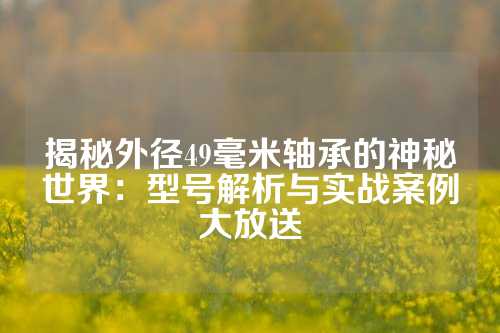 揭秘外径49毫米轴承的神秘世界：型号解析与实战案例大放送